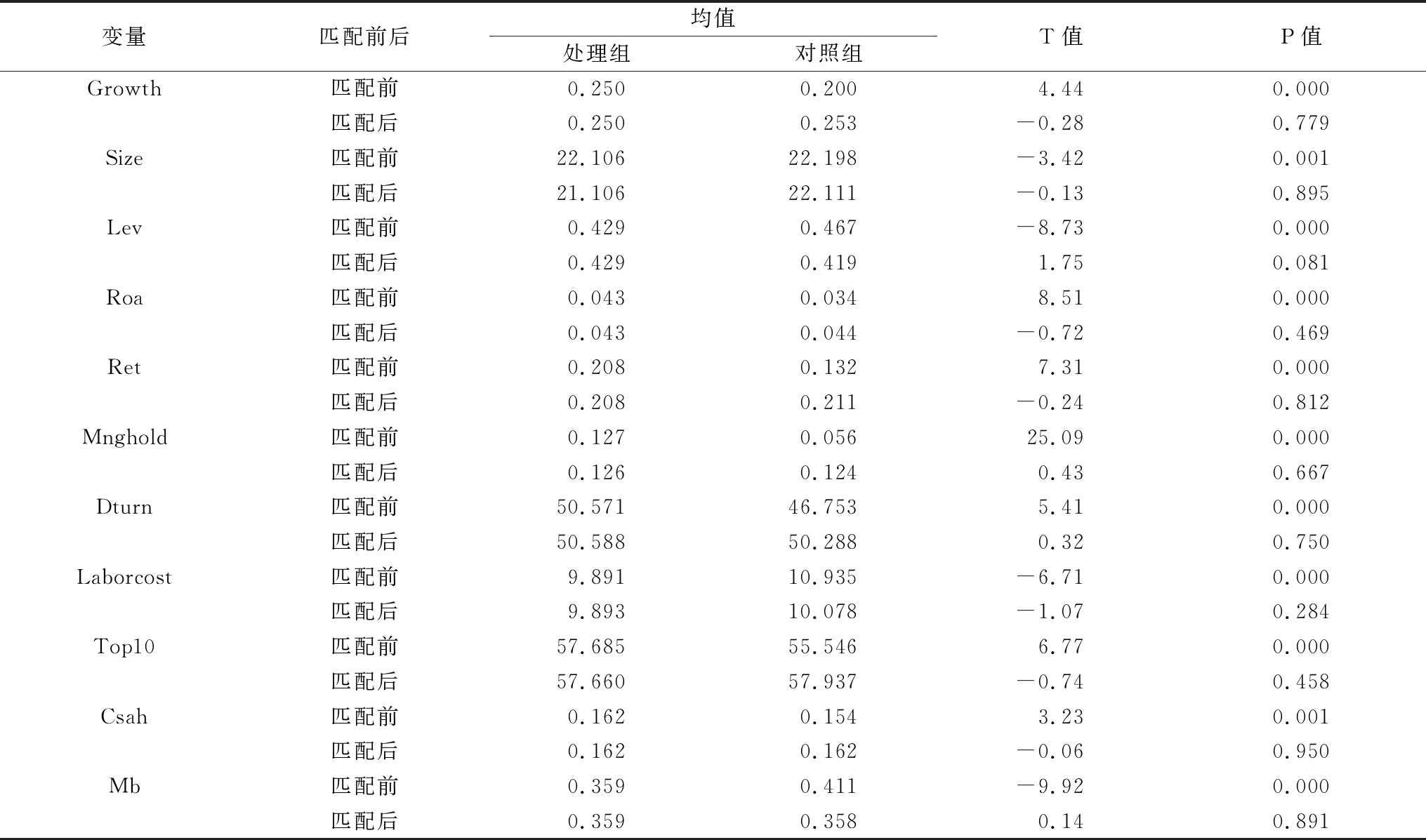 | 变量 | 匹配前后 | 均值 处理组 | 均值 对照组 | T 值 | P 值 |
|---|---|---|---|---|---|
| Growth | 匹配前 | 0.250 | 0.200 | 4.44 | 0.000 |
| | 匹配后 | 0.250 | 0.253 | −0.28 | 0.779 |
| Size | 匹配前 | 22.106 | 22.198 | −3.42 | 0.001 |
| | 匹配后 | 21.106 | 22.111 | −0.13 | 0.895 |
| Lev | 匹配前 | 0.429 | 0.467 | −8.73 | 0.000 |
| | 匹配后 | 0.429 | 0.419 | 1.75 | 0.081 |
| Roa | 匹配前 | 0.043 | 0.034 | 8.51 | 0.000 |
| | 匹配后 | 0.043 | 0.044 | −0.72 | 0.469 |
| Ret | 匹配前 | 0.208 | 0.132 | 7.31 | 0.000 |
| | 匹配后 | 0.208 | 0.211 | −0.24 | 0.812 |
| Mnghold | 匹配前 | 0.127 | 0.056 | 25.09 | 0.000 |
| | 匹配后 | 0.126 | 0.124 | 0.43 | 0.667 |
| Dturn | 匹配前 | 50.571 | 46.753 | 5.41 | 0.000 |
| | 匹配后 | 50.588 | 50.288 | 0.32 | 0.750 |
| Laborcost | 匹配前 | 9.891 | 10.935 | −6.71 | 0.000 |
| | 匹配后 | 9.893 | 10.078 | −1.07 | 0.284 |
| Top10 | 匹配前 | 57.685 | 55.546 | 6.77 | 0.000 |
| | 匹配后 | 57.660 | 57.937 | −0.74 | 0.458 |
| Csah | 匹配前 | 0.162 | 0.154 | 3.23 | 0.001 |
| | 匹配后 | 0.162 | 0.162 | −0.06 | 0.950 |
| Mb | 匹配前 | 0.359 | 0.411 | −9.92 | 0.000 |
| | 匹配后 | 0.359 | 0.358 | 0.14 | 0.891 |